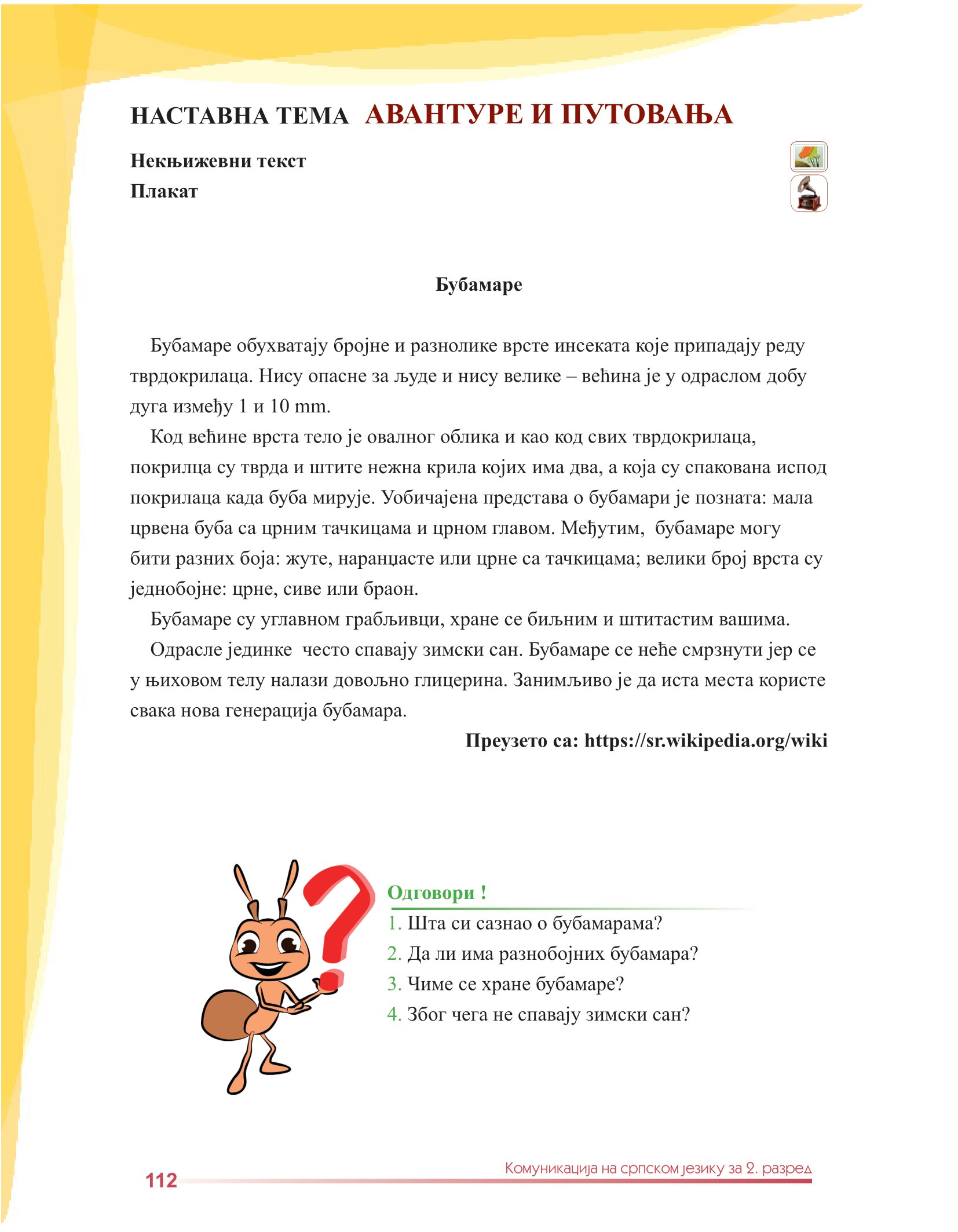 НАСТАВНА ТЕМА АВАНТУРЕ И ПУТОВАЊА

Некњижевни текст
Плакат

Бубамаре

Бубамаре обухватају бројне и разнолике врсте инсеката које припадају реду тврдокрилаца. Нису опасне за људе и нису велике – већина је у одраслом добу дуга између 1 и 10 mm.

Код већине врста тело је овалног облика и као код свих тврдокрилаца, покрилца су тврда и штите нежна крила којих има два, а која су спакована испод покрилаца када буба мирује. Уобичајена представа о бубамари је позната: мала црвена буба са црним тачкицама и црном главом. Међутим, бубамаре могу бити разних боја: жуте, наранџасте или црне са тачкицама; велики број врста су једнобојне: црне, сиве или браон.

Бубамаре су углавном грабљивци, хране се биљним и штитастим вашима.

Одрасле јединке често спавају зимски сан. Бубамаре се неће смрзнути јер се у њиховом телу налази довољно глицерина. Занимљиво је да иста места користе свака нова генерација бубамара.

Преузето са: https://sr.wikipedia.org/wiki

Одговори !
1. Шта си сазнао о бубамарама?
2. Да ли има разнобојних бубамара?
3. Чиме се хране бубамаре?
4. Због чега не спавају зимски сан?

112
Комуникација на српском језику за 2. разред